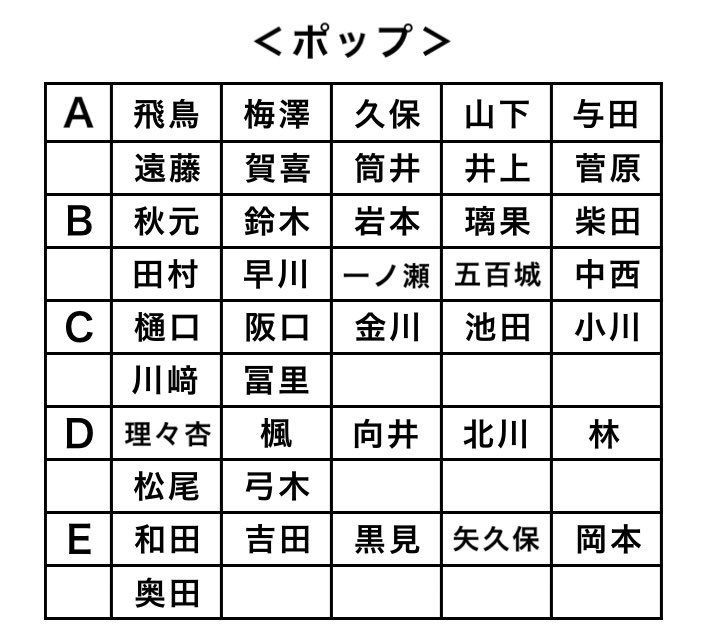 ＜ポップ＞

| A | 飛鳥 | 梅澤 | 久保 | 山下 | 与田 |
|---|---|---|---|---|---|
| | 遠藤 | 賀喜 | 筒井 | 井上 | 菅原 |
| B | 秋元 | 鈴木 | 岩本 | 璃果 | 柴田 |
| | 田村 | 早川 | 一ノ瀬 | 五百城 | 中西 |
| C | 樋口 | 阪口 | 金川 | 池田 | 小川 |
| | 川﨑 | 冨里 | | | |
| D | 理々杏 | 楓 | 向井 | 北川 | 林 |
| | 松尾 | 弓木 | | | |
| E | 和田 | 吉田 | 黒見 | 矢久保 | 岡本 |
| | 奥田 | | | | |